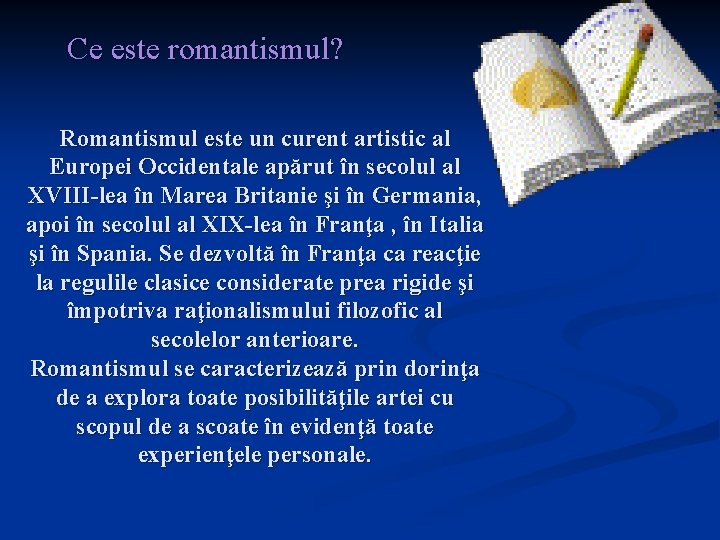 Ce este romantismul?

Romantismul este un curent artistic al Europei Occidentale apărut în secolul al XVIII-lea în Marea Britanie şi în Germania, apoi în secolul al XIX-lea în Franţa , în Italia şi în Spania. Se dezvoltă în Franţa ca reacţie la regulile clasice considerate prea rigide şi împotriva raţionalismului filozofic al secolelor anterioare.

Romantismul se caracterizează prin dorinţa de a explora toate posibilităţile artei cu scopul de a scoate în evidenţă toate experienţele personale.